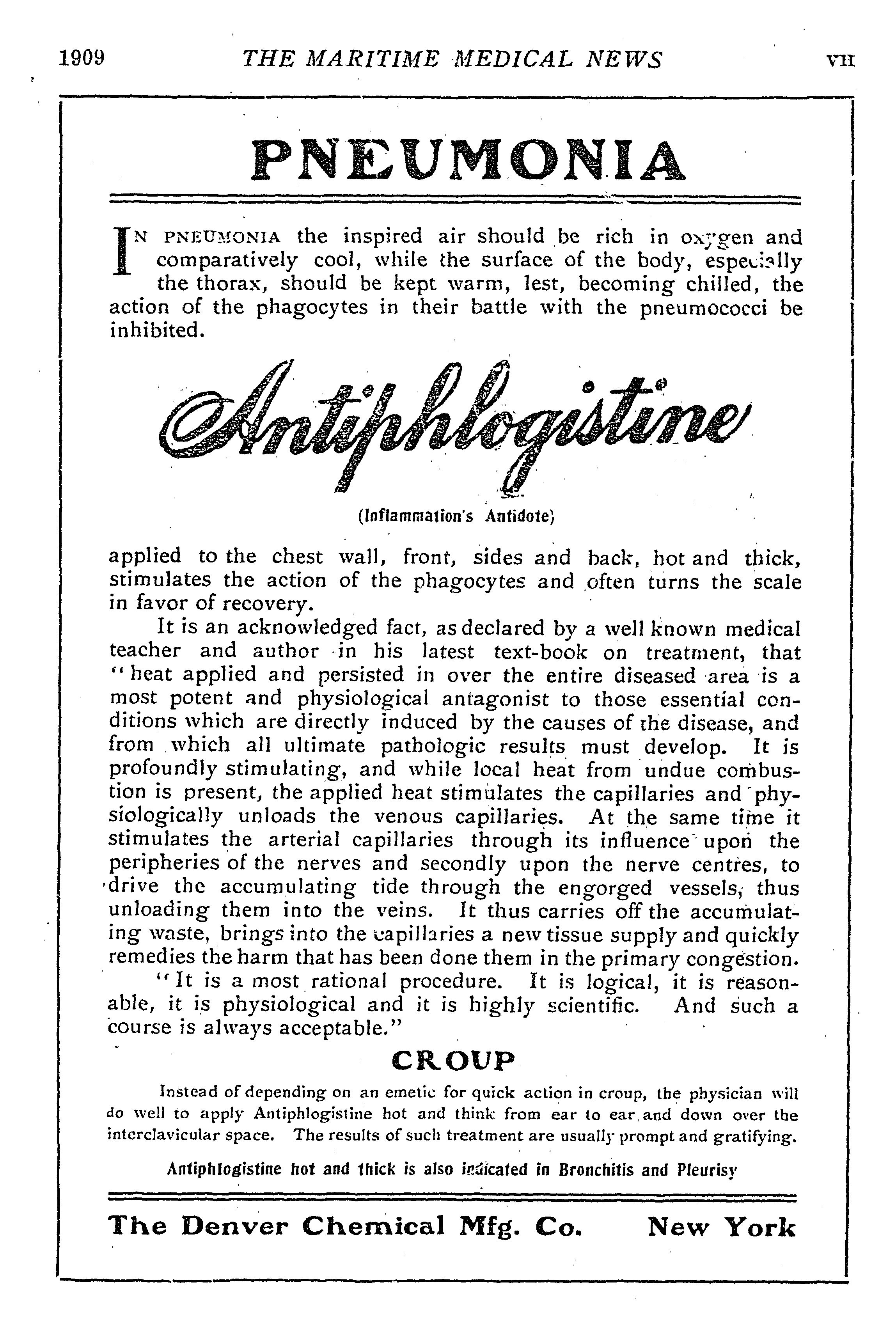 1909 THE MARITIME MEDICAL NEWS VII

PNEUMONIA

IN PNEUMONIA the inspired air should be rich in oxygen and comparatively cool, while the surface of the body, especially the thorax, should be kept warm, lest, becoming chilled, the action of the phagocytes in their battle with the pneumococci be inhibited.

Antiphlogistine

(Inflammation's Antidote)

applied to the chest wall, front, sides and back, hot and thick, stimulates the action of the phagocytes and often turns the scale in favor of recovery.

It is an acknowledged fact, as declared by a well known medical teacher and author in his latest text-book on treatment, that "heat applied and persisted in over the entire diseased area is a most potent and physiological antagonist to those essential conditions which are directly induced by the causes of the disease, and from which all ultimate pathologic results must develop. It is profoundly stimulating, and while local heat from undue combustion is present, the applied heat stimulates the capillaries and physiologically unloads the venous capillaries. At the same time it stimulates the arterial capillaries through its influence upon the peripheries of the nerves and secondly upon the nerve centres, to drive the accumulating tide through the engorged vessels, thus unloading them into the veins. It thus carries off the accumulating waste, brings into the capillaries a new tissue supply and quickly remedies the harm that has been done them in the primary congestion.

"It is a most rational procedure. It is logical, it is reasonable, it is physiological and it is highly scientific. And such a course is always acceptable."

CROUP

Instead of depending on an emetic for quick action in croup, the physician will do well to apply Antiphlogistine hot and think from ear to ear and down over the interclavicular space. The results of such treatment are usually prompt and gratifying.

Antiphlogistine hot and thick is also indicated in Bronchitis and Pleurisy

The Denver Chemical Mfg. Co. New York